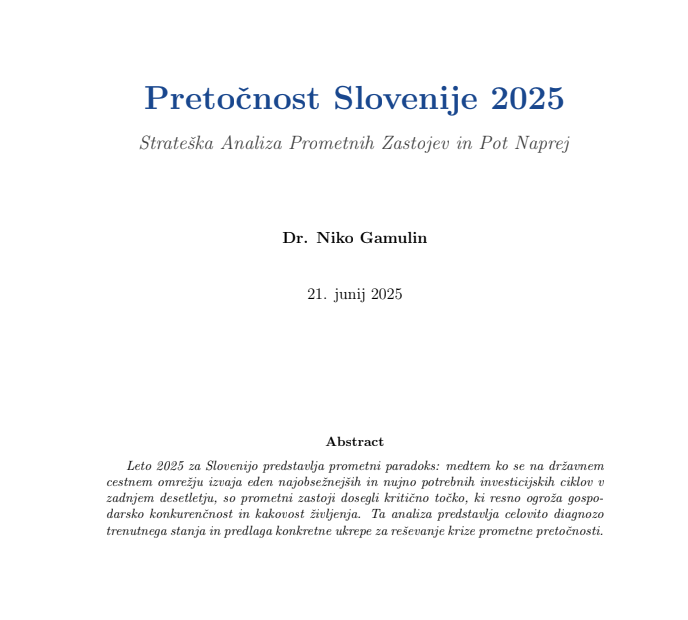 Pretočnost Slovenije 2025

Strateška Analiza Prometnih Zastojev in Pot Naprej

Dr. Niko Gamulin

21. junij 2025

Abstract

Leto 2025 za Slovenijo predstavlja prometni paradoks: medtem ko se na državnem cestnem omrežju izvaja eden najobsežnejših in nujno potrebnih investicijskih ciklov v zadnjem desetletju, so prometni zastoji dosegli kritično točko, ki resno ogroža gospodarsko konkurenčnost in kakovost življenja. Ta analiza predstavlja celovito diagnozo trenutnega stanja in predlaga konkretne ukrepe za reševanje krize prometne pretočnosti.